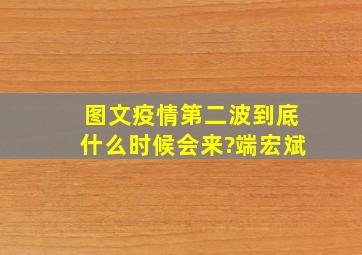 图文疫情第二波到底什么时候会来?端宏斌